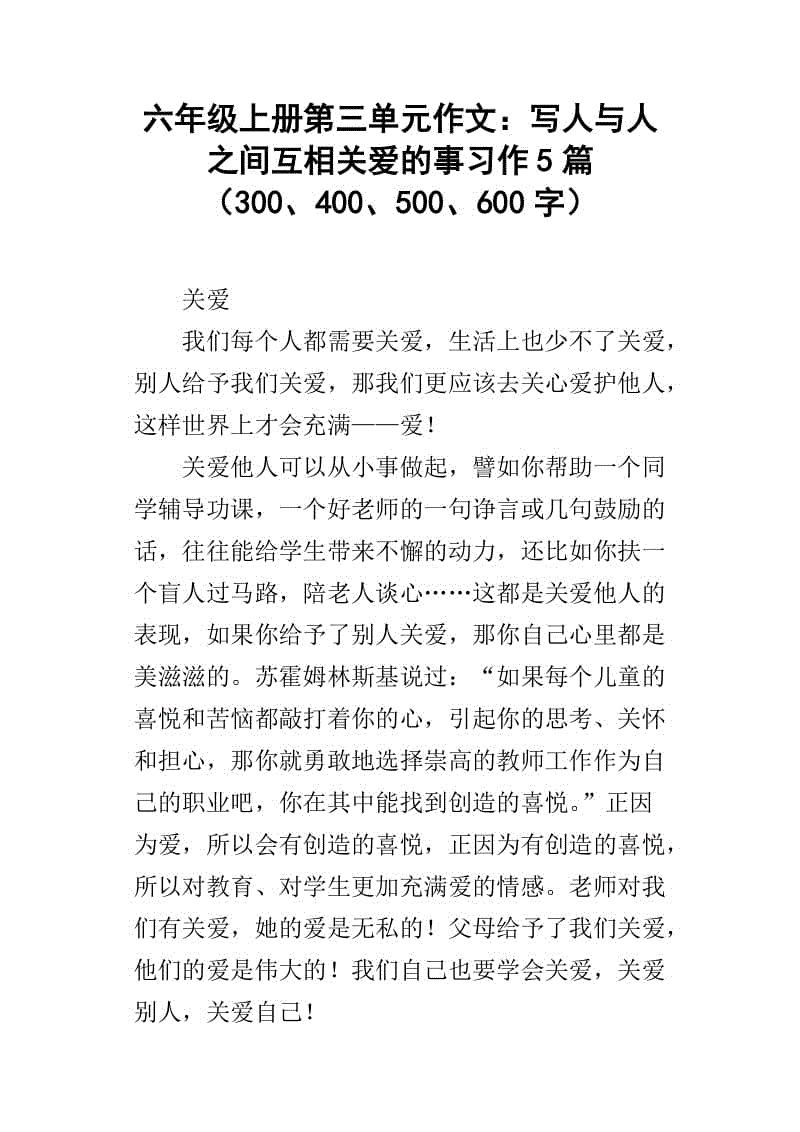 六年级上册第三单元作文：写人与人之间互相关爱的事习作5篇（300、400、500、600字）

关爱

我们每个人都需要关爱，生活上也少不了关爱，别人给予我们关爱，那我们更应该去关心爱护他人，这样世界上才会充满——爱！

关爱他人可以从小事做起，譬如你帮助一个同学辅导功课，一个好老师的一句诤言或几句鼓励的话，往往能给学生带来不懈的动力，还比如你扶一个盲人过马路，陪老人谈心……这都是关爱他人的表现，如果你给予了别人关爱，那你自己心里都是美滋滋的。苏霍姆林斯基说过：“如果每个儿童的喜悦和苦恼都敲打着你的心，引起你的思考、关怀和担心，那你就勇敢地选择崇高的教师工作作为自己的职业吧，你在其中能找到创造的喜悦。”正因为爱，所以会有创造的喜悦，正因为有创造的喜悦，所以对教育、对学生更加充满爱的情感。老师对我们有关爱，她的爱是无私的！父母给予了我们关爱，他们的爱是伟大的！我们自己也要学会关爱，关爱别人，关爱自己！